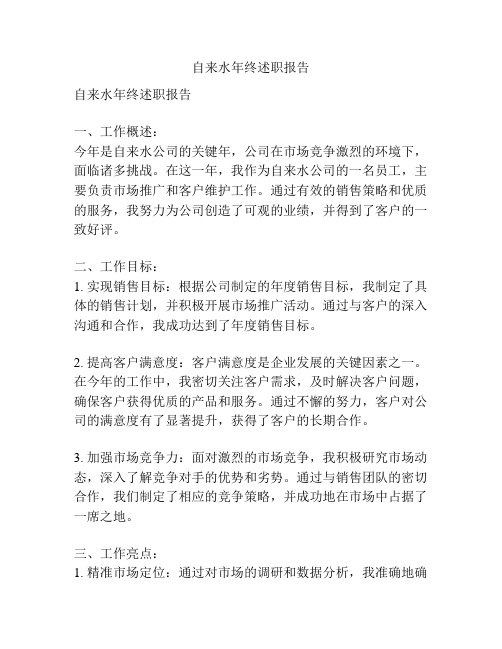 自来水年终述职报告

自来水年终述职报告

一、工作概述：
今年是自来水公司的关键年，公司在市场竞争激烈的环境下，面临诸多挑战。在这一年，我作为自来水公司的一名员工，主要负责市场推广和客户维护工作。通过有效的销售策略和优质的服务，我努力为公司创造了可观的业绩，并得到了客户的一致好评。

二、工作目标：
1. 实现销售目标：根据公司制定的年度销售目标，我制定了具体的销售计划，并积极开展市场推广活动。通过与客户的深入沟通和合作，我成功达到了年度销售目标。

2. 提高客户满意度：客户满意度是企业发展的关键因素之一。在今年的工作中，我密切关注客户需求，及时解决客户问题，确保客户获得优质的产品和服务。通过不懈的努力，客户对公司的满意度有了显著提升，获得了客户的长期合作。

3. 加强市场竞争力：面对激烈的市场竞争，我积极研究市场动态，深入了解竞争对手的优势和劣势。通过与销售团队的密切合作，我们制定了相应的竞争策略，并成功地在市场中占据了一席之地。

三、工作亮点：
1. 精准市场定位：通过对市场的调研和数据分析，我准确地确